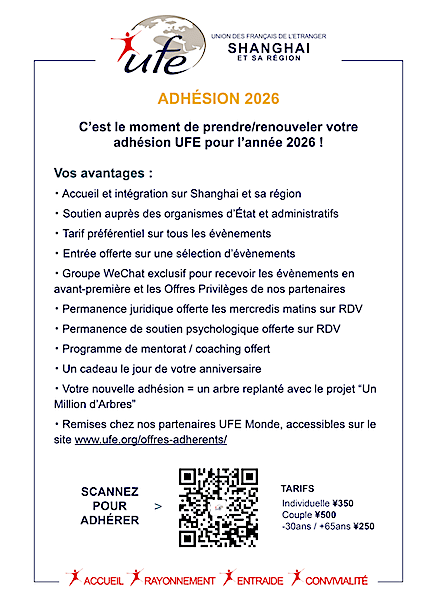 ufe

UNION DES FRANÇAIS DE L'ETRANGER
SHANGHAI
ET SA RÉGION

ADHÉSION 2026

C'est le moment de prendre/renouveler votre adhésion UFE pour l'année 2026 !

Vos avantages :

• Accueil et intégration sur Shanghai et sa région

• Soutien auprès des organismes d'État et administratifs

• Tarif préférentiel sur tous les évènements

• Entrée offerte sur une sélection d'évènements

• Groupe WeChat exclusif pour recevoir les évènements en avant-première et les Offres Privilèges de nos partenaires

• Permanence juridique offerte les mercredis matins sur RDV

• Permanence de soutien psychologique offerte sur RDV

• Programme de mentorat / coaching offert

• Un cadeau le jour de votre anniversaire

• Votre nouvelle adhésion = un arbre replanté avec le projet "Un Million d'Arbres"

• Remises chez nos partenaires UFE Monde, accessibles sur le site www.ufe.org/offres-adherents/

SCANNEZ POUR ADHÉRER >

TARIFS
Individuelle ¥350
Couple ¥500
-30ans / +65ans ¥250

ACCUEIL RAYONNEMENT ENTRAIDE CONVIVIALITÉ